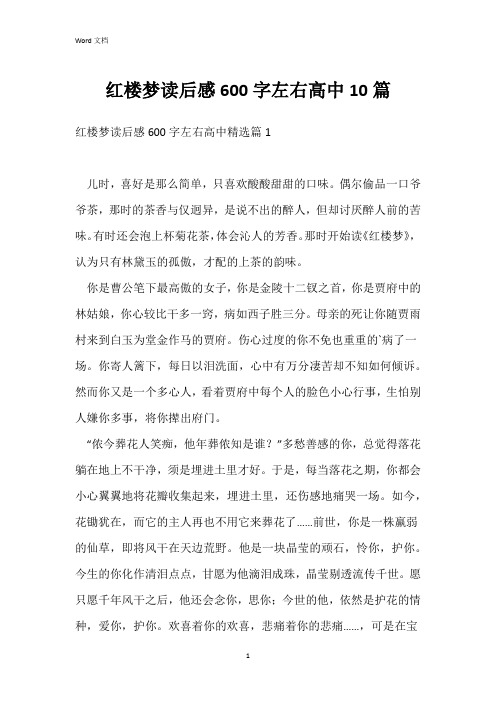 Word 文档

红楼梦读后感 600 字左右高中 10 篇

红楼梦读后感 600 字左右高中精选篇 1

儿时，喜好是那么简单，只喜欢酸酸甜甜的口味。偶尔偷品一口爷爷茶，那时的茶香与仅迥异，是说不出的醉人，但却讨厌醉人前的苦味。有时还会泡上杯菊花茶，体会沁人的芳香。那时开始读《红楼梦》，认为只有林黛玉的孤傲，才配的上茶的韵味。

你是曹公笔下最高傲的女子，你是金陵十二钗之首，你是贾府中的林姑娘，你心较比干多一窍，病如西子胜三分。母亲的死让你随贾雨村来到白玉为堂金作马的贾府。伤心过度的你不免也重重的`病了一场。你寄人篱下，每日以泪洗面，心中有万分凄苦却不知如何倾诉。然而你又是一个多心人，看着贾府中每个人的脸色小心行事，生怕别人嫌你多事，将你撵出府门。

“侬今葬花人笑痴，他年葬侬知是谁？”多愁善感的你，总觉得落花躺在地上不干净，须是埋进土里才好。于是，每当落花之期，你都会小心翼翼地将花瓣收集起来，埋进土里，还伤感地痛哭一场。如今，花锄犹在，而它的主人再也不用它来葬花了……前世，你是一株羸弱的仙草，即将风干在天边荒野。他是一块晶莹的顽石，怜你，护你。今生的你化作清泪点点，甘愿为他滴泪成珠，晶莹剔透流传千世。愿只愿千年风干之后，他还会念你，思你；今世的他，依然是护花的情种，爱你，护你。欢喜着你的欢喜，悲痛着你的悲痛……，可是在宝

1